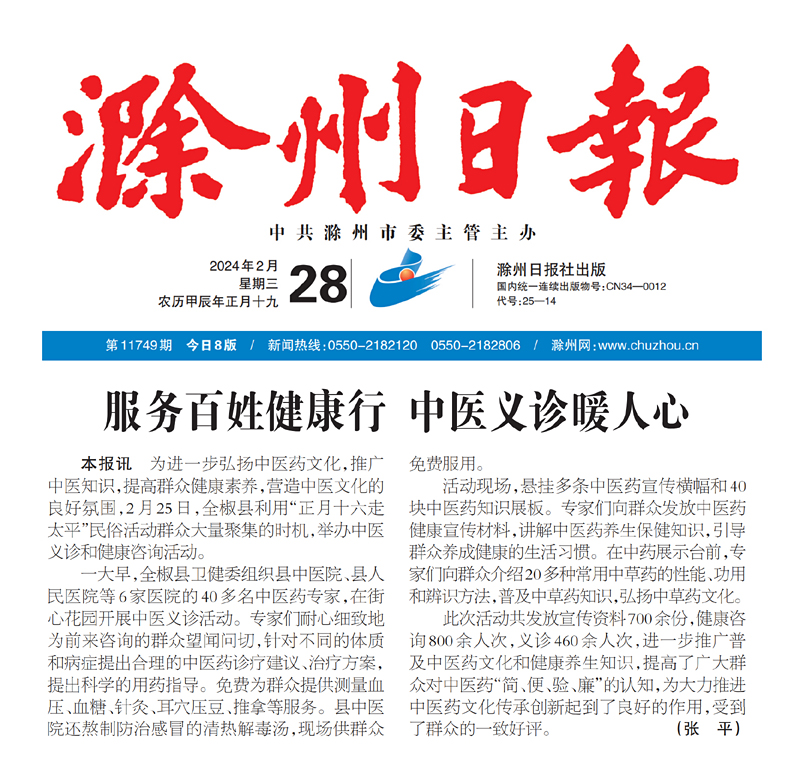 滁州日報

中共滁州市委主管主办

2024年2月
星期三
农历甲辰年正月十九
28

滁州日报社出版
国内统一连续出版物号：CN34—0012
代号：25—14

第11749期　今日8版　/　新闻热线：0550-2182120　0550-2182806　/　滁州网：www.chuzhou.cn

服务百姓健康行 中医义诊暖人心

本报讯　为进一步弘扬中医药文化，推广中医知识，提高群众健康素养，营造中医文化的良好氛围，2月25日，全椒县利用“正月十六走太平”民俗活动群众大量聚集的时机，举办中医义诊和健康咨询活动。

一大早，全椒县卫健委组织县中医院、县人民医院等6家医院的40多名中医药专家，在街心花园开展中医义诊活动。专家们耐心细致地为前来咨询的群众望闻问切，针对不同的体质和病症提出合理的中医药诊疗建议、治疗方案，提出科学的用药指导。免费为群众提供测量血压、血糖、针灸、耳穴压豆、推拿等服务。县中医院还熬制防治感冒的清热解毒汤，现场供群众免费服用。

活动现场，悬挂多条中医药宣传横幅和40块中医药知识展板。专家们向群众发放中医药健康宣传材料，讲解中医药养生保健知识，引导群众养成健康的生活习惯。在中药展示台前，专家们向群众介绍20多种常用中草药的性能、功用和辨识方法，普及中草药知识，弘扬中草药文化。

此次活动共发放宣传资料700余份，健康咨询800余人次，义诊460余人次，进一步推广普及中医药文化和健康养生知识，提高了广大群众对中医药“简、便、验、廉”的认知，为大力推进中医药文化传承创新起到了良好的作用，受到了群众的一致好评。　（张　平）